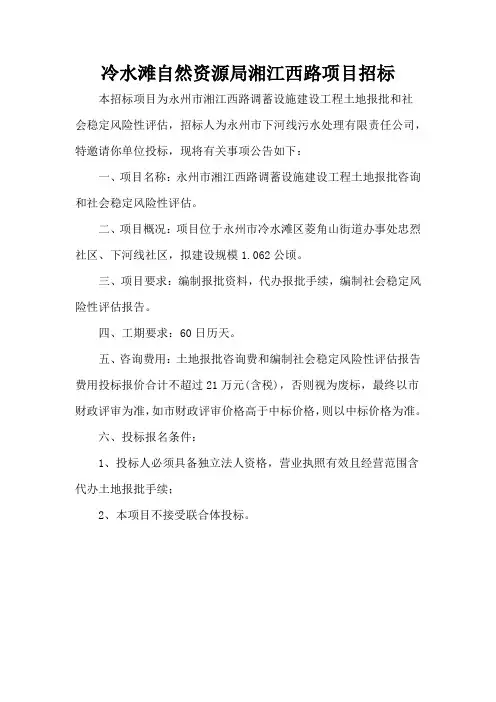 冷水滩自然资源局湘江西路项目招标

本招标项目为永州市湘江西路调蓄设施建设工程土地报批和社会稳定风险性评估，招标人为永州市下河线污水处理有限责任公司，特邀请你单位投标，现将有关事项公告如下：

一、项目名称：永州市湘江西路调蓄设施建设工程土地报批咨询和社会稳定风险性评估。

二、项目概况：项目位于永州市冷水滩区菱角山街道办事处忠烈社区、下河线社区，拟建设规模 1.062 公顷。

三、项目要求：编制报批资料，代办报批手续，编制社会稳定风险性评估报告。

四、工期要求：60 日历天。

五、咨询费用：土地报批咨询费和编制社会稳定风险性评估报告费用投标报价合计不超过 21 万元（含税），否则视为废标，最终以市财政评审为准，如市财政评审价格高于中标价格，则以中标价格为准。

六、投标报名条件：

1、投标人必须具备独立法人资格，营业执照有效且经营范围含代办土地报批手续；

2、本项目不接受联合体投标。